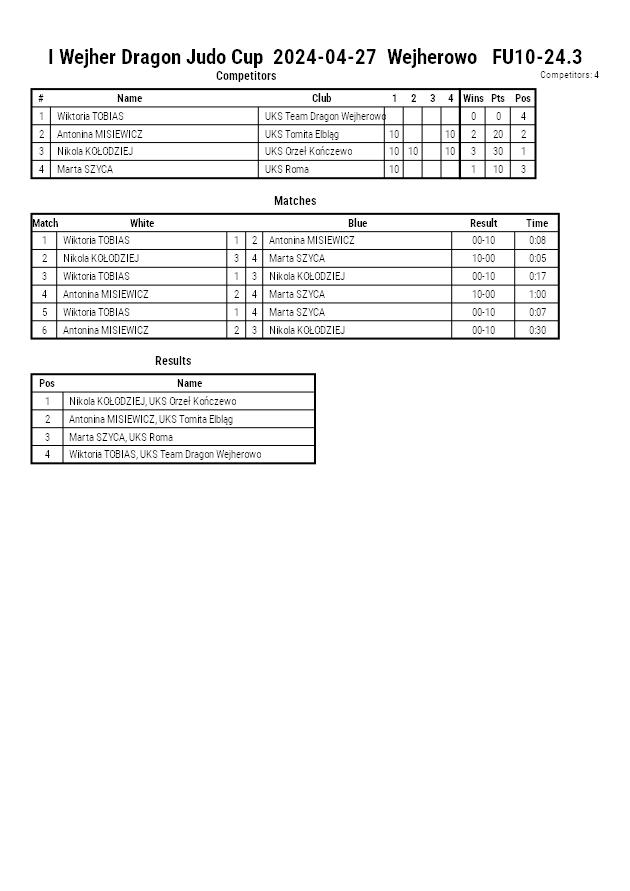 I Wejher Dragon Judo Cup 2024-04-27 Wejherowo FU10-24.3

Competitors

Competitors: 4

| # | Name | Club | 1 | 2 | 3 | 4 | Wins | Pts | Pos |
|---|---|---|---|---|---|---|---|---|---|
| 1 | Wiktoria TOBIAS | UKS Team Dragon Wejherowo | | | | | 0 | 0 | 4 |
| 2 | Antonina MISIEWICZ | UKS Tomita Elbląg | 10 | | | 10 | 2 | 20 | 2 |
| 3 | Nikola KOŁODZIEJ | UKS Orzeł Kończewo | 10 | 10 | | 10 | 3 | 30 | 1 |
| 4 | Marta SZYCA | UKS Roma | 10 | | | | 1 | 10 | 3 |

Matches

| Match | White | | | Blue | Result | Time |
|---|---|---|---|---|---|---|
| 1 | Wiktoria TOBIAS | 1 | 2 | Antonina MISIEWICZ | 00-10 | 0:08 |
| 2 | Nikola KOŁODZIEJ | 3 | 4 | Marta SZYCA | 10-00 | 0:05 |
| 3 | Wiktoria TOBIAS | 1 | 3 | Nikola KOŁODZIEJ | 00-10 | 0:17 |
| 4 | Antonina MISIEWICZ | 2 | 4 | Marta SZYCA | 10-00 | 1:00 |
| 5 | Wiktoria TOBIAS | 1 | 4 | Marta SZYCA | 00-10 | 0:07 |
| 6 | Antonina MISIEWICZ | 2 | 3 | Nikola KOŁODZIEJ | 00-10 | 0:30 |

Results

| Pos | Name |
|---|---|
| 1 | Nikola KOŁODZIEJ, UKS Orzeł Kończewo |
| 2 | Antonina MISIEWICZ, UKS Tomita Elbląg |
| 3 | Marta SZYCA, UKS Roma |
| 4 | Wiktoria TOBIAS, UKS Team Dragon Wejherowo |